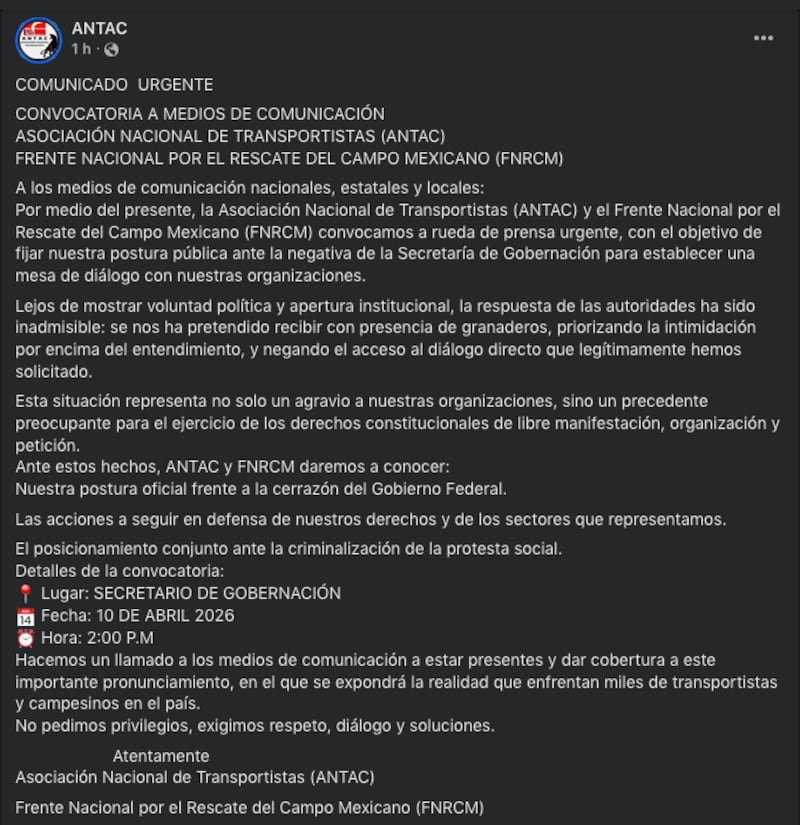 ANTAC
1 h ·

COMUNICADO URGENTE

CONVOCATORIA A MEDIOS DE COMUNICACIÓN
ASOCIACIÓN NACIONAL DE TRANSPORTISTAS (ANTAC)
FRENTE NACIONAL POR EL RESCATE DEL CAMPO MEXICANO (FNRCM)

A los medios de comunicación nacionales, estatales y locales:
Por medio del presente, la Asociación Nacional de Transportistas (ANTAC) y el Frente Nacional por el Rescate del Campo Mexicano (FNRCM) convocamos a rueda de prensa urgente, con el objetivo de fijar nuestra postura pública ante la negativa de la Secretaría de Gobernación para establecer una mesa de diálogo con nuestras organizaciones.

Lejos de mostrar voluntad política y apertura institucional, la respuesta de las autoridades ha sido inadmisible: se nos ha pretendido recibir con presencia de granaderos, priorizando la intimidación por encima del entendimiento, y negando el acceso al diálogo directo que legítimamente hemos solicitado.

Esta situación representa no solo un agravio a nuestras organizaciones, sino un precedente preocupante para el ejercicio de los derechos constitucionales de libre manifestación, organización y petición.
Ante estos hechos, ANTAC y FNRCM daremos a conocer:
Nuestra postura oficial frente a la cerrazón del Gobierno Federal.

Las acciones a seguir en defensa de nuestros derechos y de los sectores que representamos.

El posicionamiento conjunto ante la criminalización de la protesta social.
Detalles de la convocatoria:
📍 Lugar: SECRETARIO DE GOBERNACIÓN
📅 Fecha: 10 DE ABRIL 2026
⏰ Hora: 2:00 P.M
Hacemos un llamado a los medios de comunicación a estar presentes y dar cobertura a este importante pronunciamiento, en el que se expondrá la realidad que enfrentan miles de transportistas y campesinos en el país.
No pedimos privilegios, exigimos respeto, diálogo y soluciones.

Atentamente
Asociación Nacional de Transportistas (ANTAC)

Frente Nacional por el Rescate del Campo Mexicano (FNRCM)